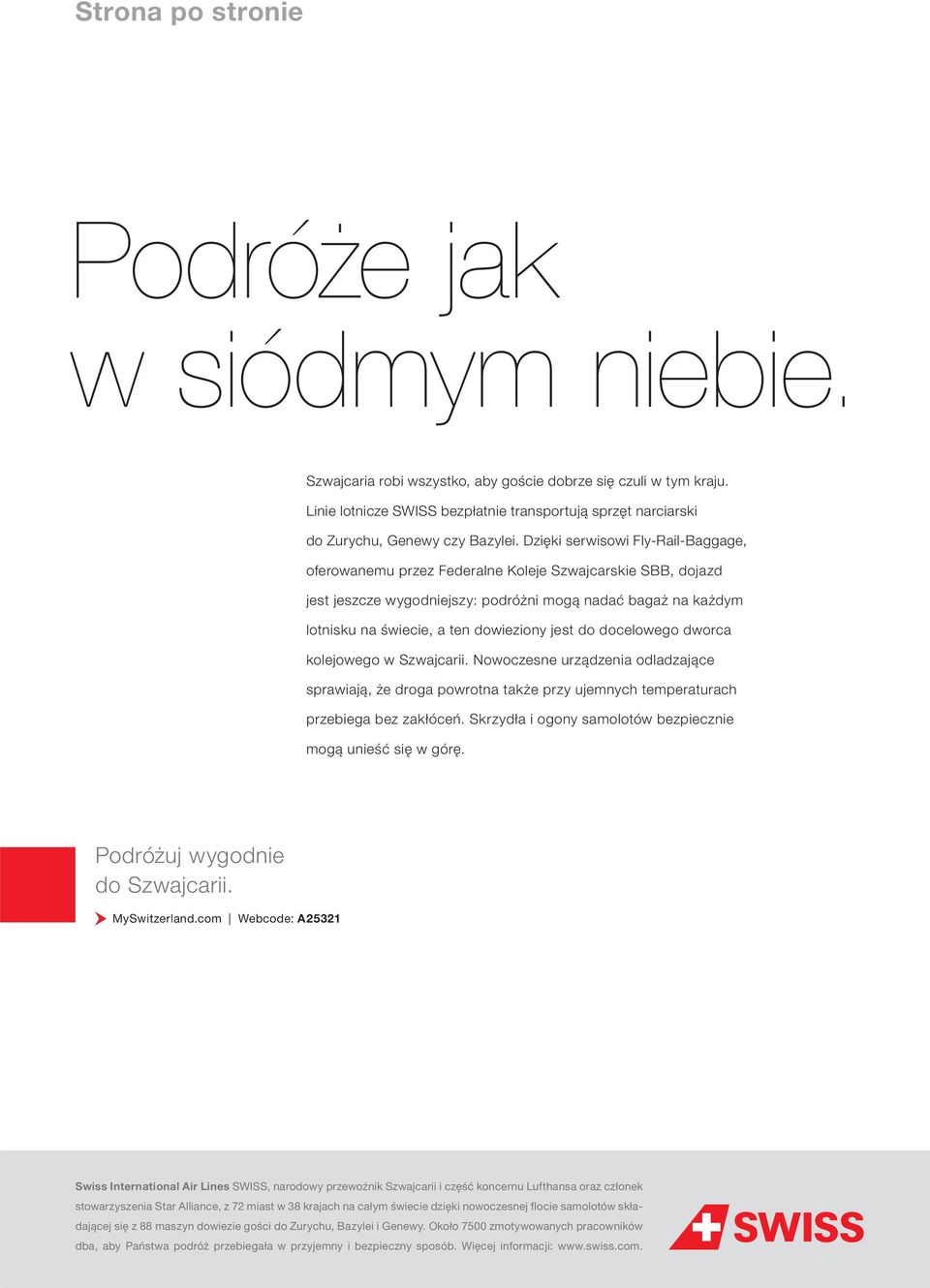 Strona po stronie

Podróże jak w siódmym niebie.

Szwajcaria robi wszystko, aby goście dobrze się czuli w tym kraju. Linie lotnicze SWISS bezpłatnie transportują sprzęt narciarski do Zurychu, Genewy czy Bazylei. Dzięki serwisowi Fly-Rail-Baggage, oferowanemu przez Federalne Koleje Szwajcarskie SBB, dojazd jest jeszcze wygodniejszy: podróżni mogą nadać bagaż na każdym lotnisku na świecie, a ten dowieziony jest do docelowego dworca kolejowego w Szwajcarii. Nowoczesne urządzenia odladzające sprawiają, że droga powrotna także przy ujemnych temperaturach przebiega bez zakłóceń. Skrzydła i ogony samolotów bezpiecznie mogą unieść się w górę.

Podróżuj wygodnie do Szwajcarii.

MySwitzerland.com | Webcode: A25321

Swiss International Air Lines SWISS, narodowy przewoźnik Szwajcarii i część koncernu Lufthansa oraz członek stowarzyszenia Star Alliance, z 72 miast w 38 krajach na całym świecie dzięki nowoczesnej flocie samolotów składającej się z 88 maszyn dowiezie gości do Zurychu, Bazylei i Genewy. Około 7500 zmotywowanych pracowników dba, aby Państwa podróż przebiegała w przyjemny i bezpieczny sposób. Więcej informacji: www.swiss.com.

SWISS